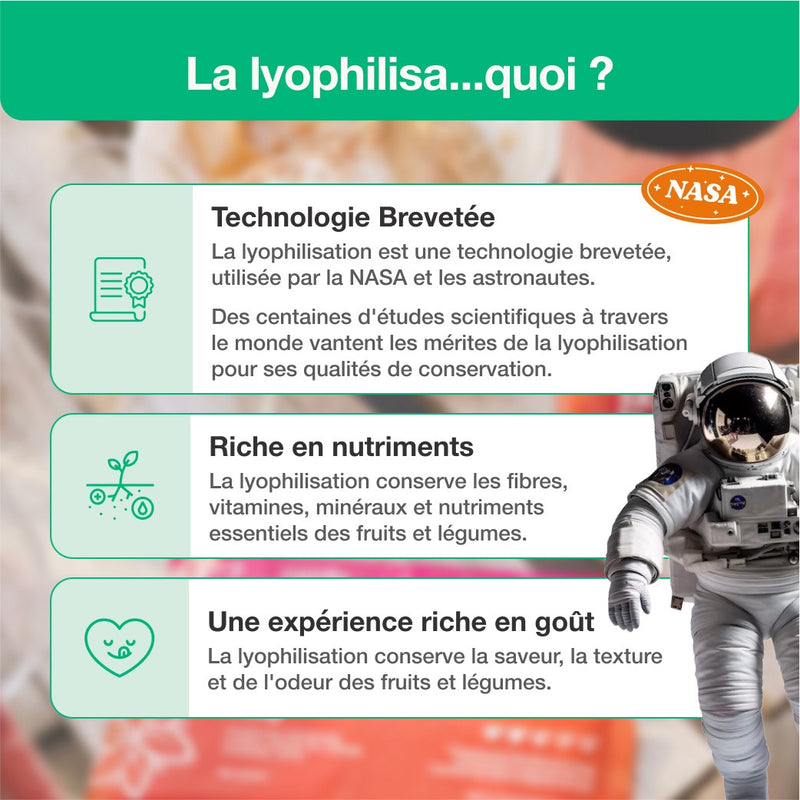 La lyophilisa...quoi ?

NASA

Technologie Brevetée

La lyophilisation est une technologie brevetée, utilisée par la NASA et les astronautes.

Des centaines d'études scientifiques à travers le monde vantent les mérites de la lyophilisation pour ses qualités de conservation.

Riche en nutriments

La lyophilisation conserve les fibres, vitamines, minéraux et nutriments essentiels des fruits et légumes.

Une expérience riche en goût

La lyophilisation conserve la saveur, la texture et de l'odeur des fruits et légumes.